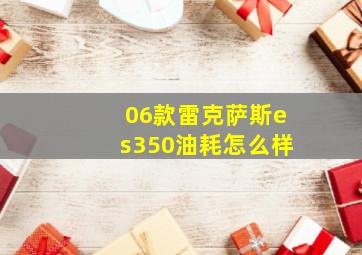 06款雷克萨斯es350油耗怎么样